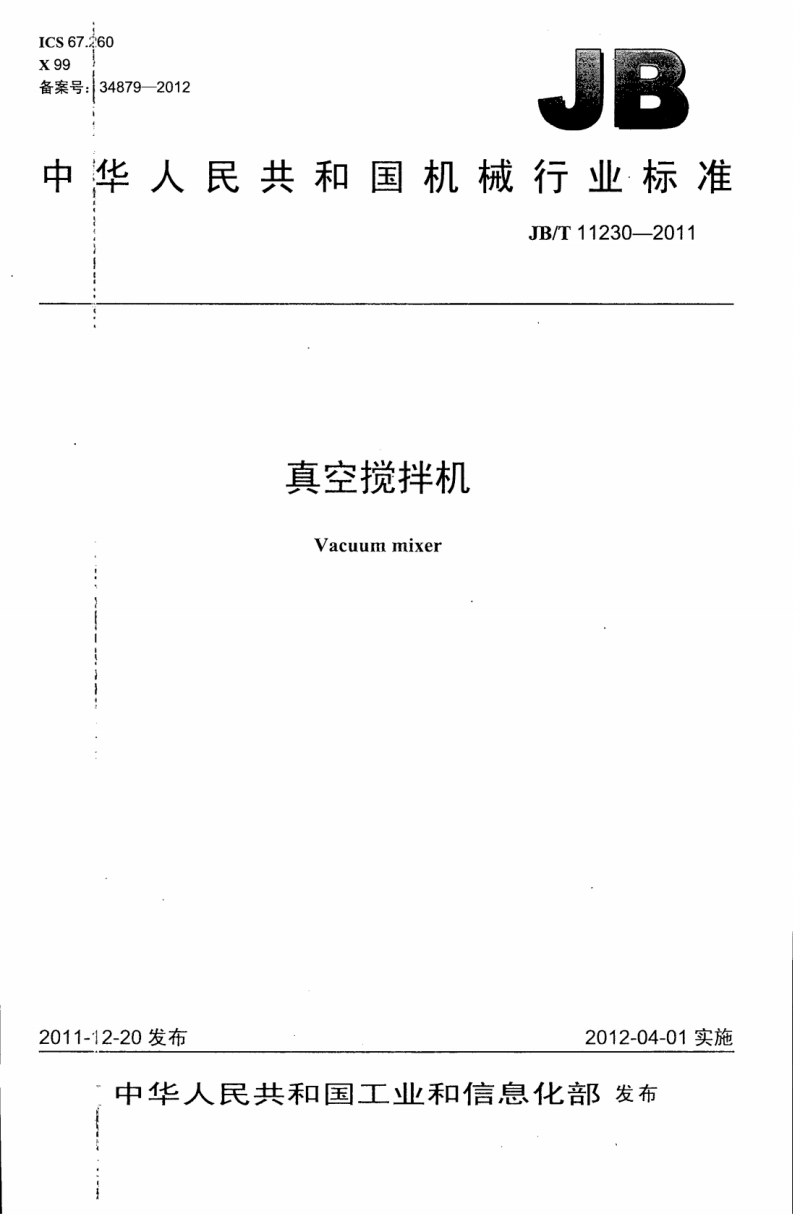 ICS 67.260
X 99
备案号:34879—2012

JB

中华人民共和国机械行业标准

JB/T 11230—2011

真空搅拌机

Vacuum mixer

2011-12-20发布

2012-04-01实施

中华人民共和国工业和信息化部 发布